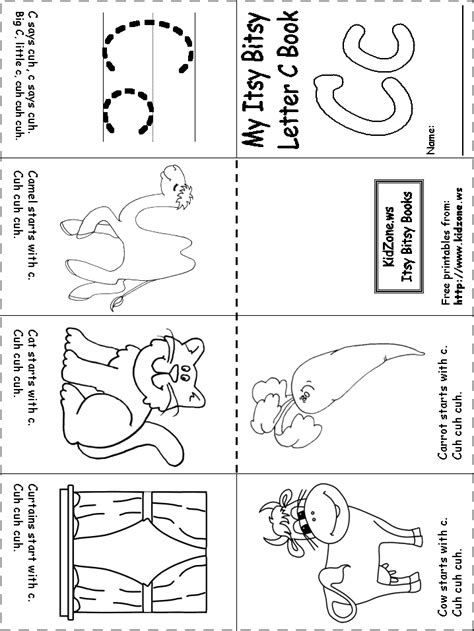 C says cuh, c says cuh.
Big C, little c, cuh cuh cuh.

Camel starts with c.
Cuh cuh cuh.

Cat starts with c.
Cuh cuh cuh.

Curtains start with c.
Cuh cuh cuh.

My Itsy Bitsy
Letter C Book

Cc

Name: ____

KidZone.ws
Itsy Bitsy Books

Free printables from:
http://www.kidzone.ws

Carrot starts with c.
Cuh cuh cuh.

Cow starts with c.
Cuh cuh cuh.